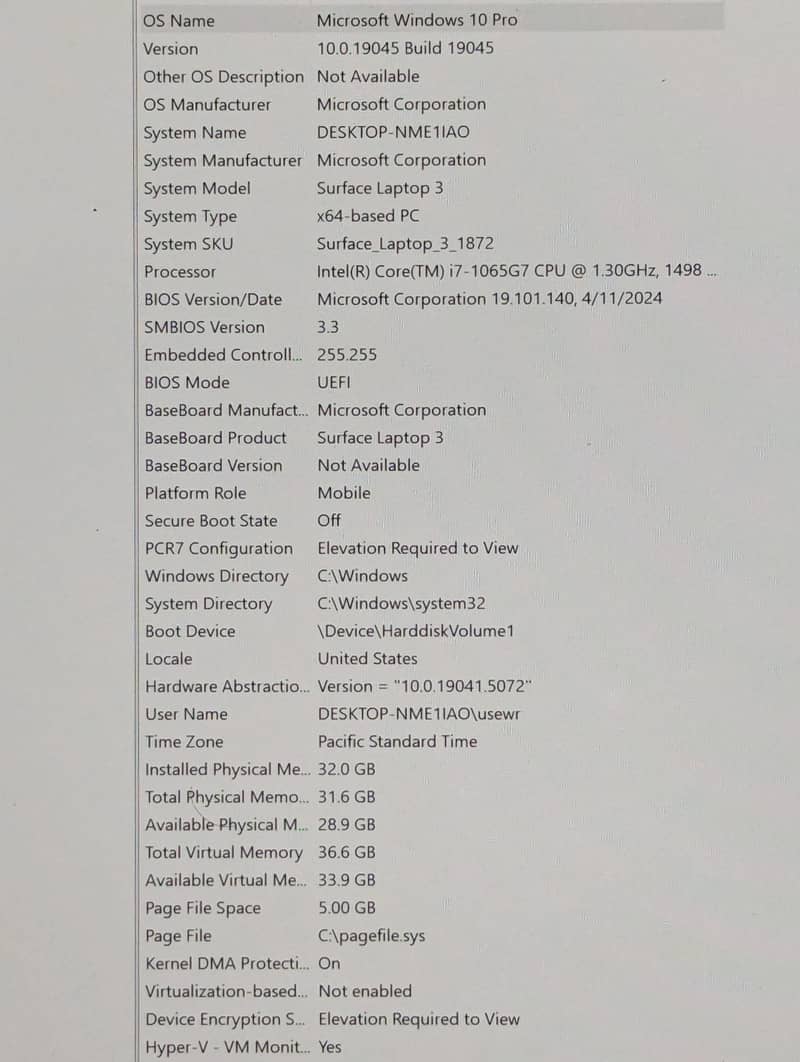 | OS Name | Microsoft Windows 10 Pro |
|---|---|
| Version | 10.0.19045 Build 19045 |
| Other OS Description | Not Available |
| OS Manufacturer | Microsoft Corporation |
| System Name | DESKTOP-NME1IAO |
| System Manufacturer | Microsoft Corporation |
| System Model | Surface Laptop 3 |
| System Type | x64-based PC |
| System SKU | Surface_Laptop_3_1872 |
| Processor | Intel(R) Core(TM) i7-1065G7 CPU @ 1.30GHz, 1498 ... |
| BIOS Version/Date | Microsoft Corporation 19.101.140, 4/11/2024 |
| SMBIOS Version | 3.3 |
| Embedded Controll... | 255.255 |
| BIOS Mode | UEFI |
| BaseBoard Manufact... | Microsoft Corporation |
| BaseBoard Product | Surface Laptop 3 |
| BaseBoard Version | Not Available |
| Platform Role | Mobile |
| Secure Boot State | Off |
| PCR7 Configuration | Elevation Required to View |
| Windows Directory | C:\Windows |
| System Directory | C:\Windows\system32 |
| Boot Device | \Device\HarddiskVolume1 |
| Locale | United States |
| Hardware Abstractio... | Version = "10.0.19041.5072" |
| User Name | DESKTOP-NME1IAO\usewr |
| Time Zone | Pacific Standard Time |
| Installed Physical Me... | 32.0 GB |
| Total Physical Memo... | 31.6 GB |
| Available Physical M... | 28.9 GB |
| Total Virtual Memory | 36.6 GB |
| Available Virtual Me... | 33.9 GB |
| Page File Space | 5.00 GB |
| Page File | C:\pagefile.sys |
| Kernel DMA Protecti... | On |
| Virtualization-based... | Not enabled |
| Device Encryption S... | Elevation Required to View |
| Hyper-V - VM Monit... | Yes |